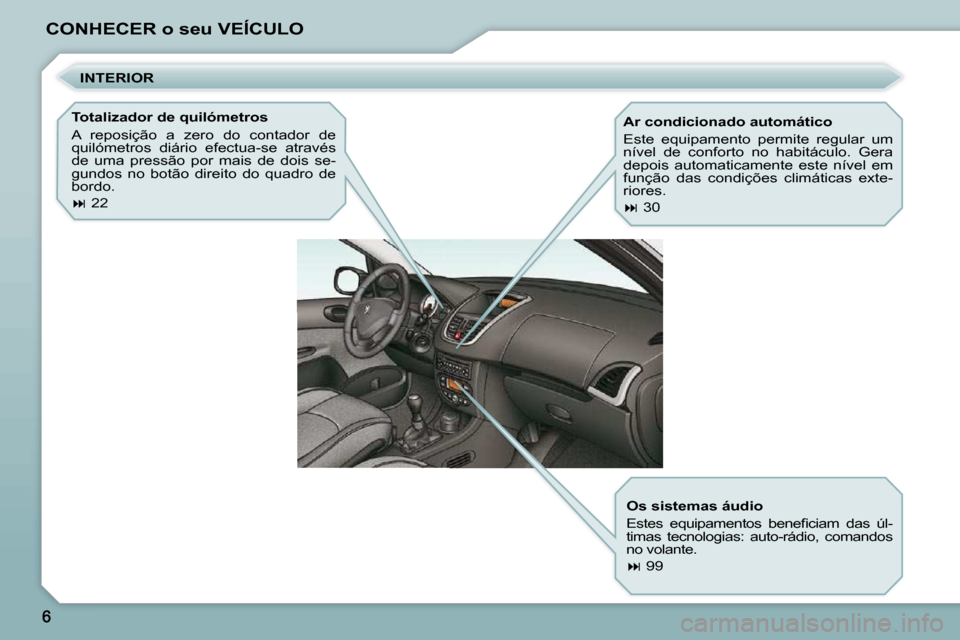 CONHECER o seu VEÍCULO

INTERIOR

Totalizador de quilómetros

A reposição a zero do contador de quilómetros diário efectua-se através de uma pressão por mais de dois segundos no botão direito do quadro de bordo.

⏭ 22

Ar condicionado automático

Este equipamento permite regular um nível de conforto no habitáculo. Gera depois automaticamente este nível em função das condições climáticas exteriores.

⏭ 30

Os sistemas áudio

Estes equipamentos beneficiam das últimas tecnologias: auto-rádio, comandos no volante.

⏭ 99

6

carmanualsonline.info